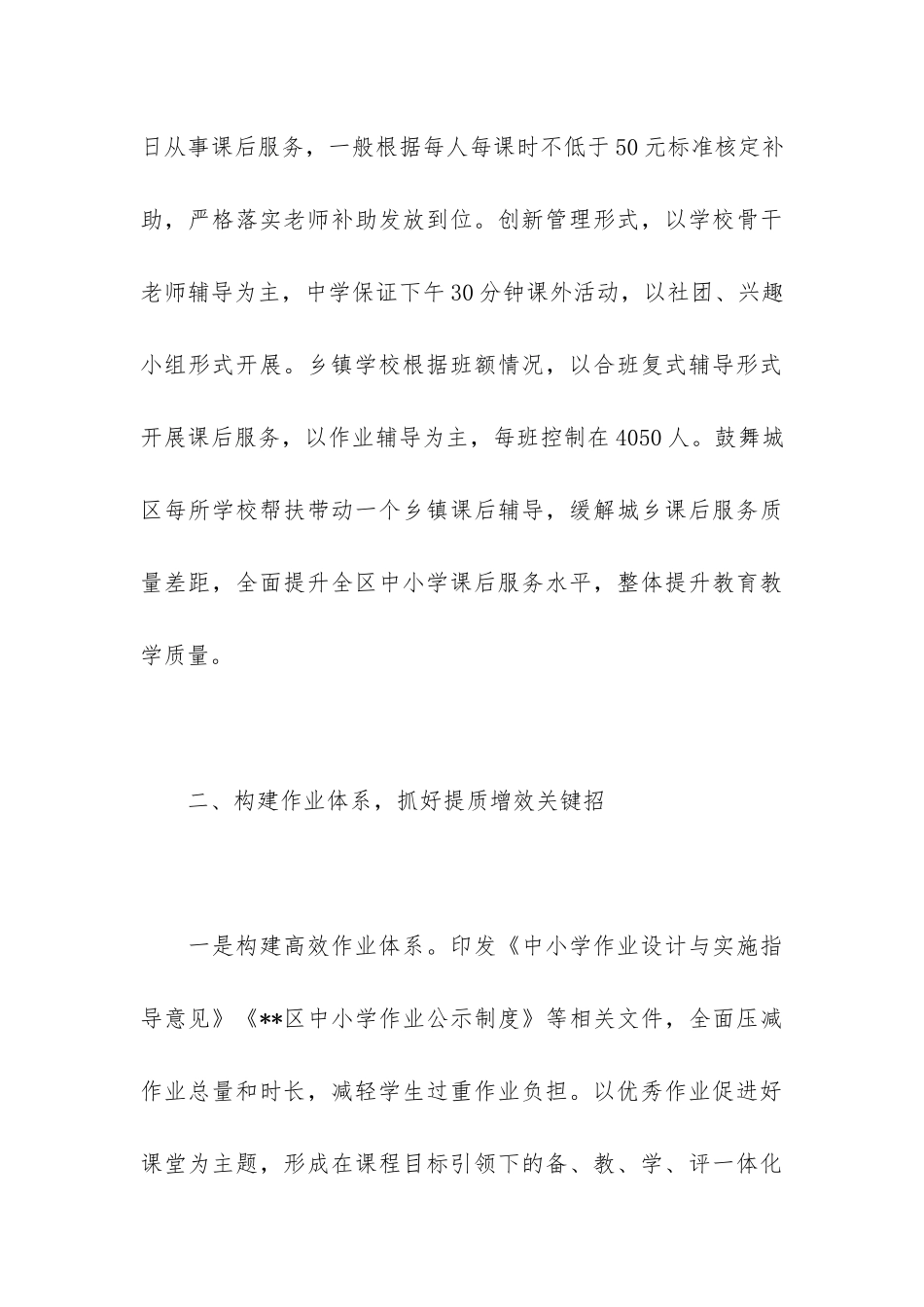 日从事课后服务，一般根据每人每课时不低于50元标准核定补助，严格落实老师补助发放到位。创新管理形式，以学校骨干老师辅导为主，中学保证下午30分钟课外活动，以社团、兴趣小组形式开展。乡镇学校根据班额情况，以合班复式辅导形式开展课后服务，以作业辅导为主，每班控制在4050人。鼓舞城区每所学校帮扶带动一个乡镇课后辅导，缓解城乡课后服务质量差距，全面提升全区中小学课后服务水平，整体提升教育教学质量。

二、构建作业体系，抓好提质增效关键招

一是构建高效作业体系。印发《中小学作业设计与实施指导意见》《**区中小学作业公示制度》等相关文件，全面压减作业总量和时长，减轻学生过重作业负担。以优秀作业促进好课堂为主题，形成在课程目标引领下的备、教、学、评一体化